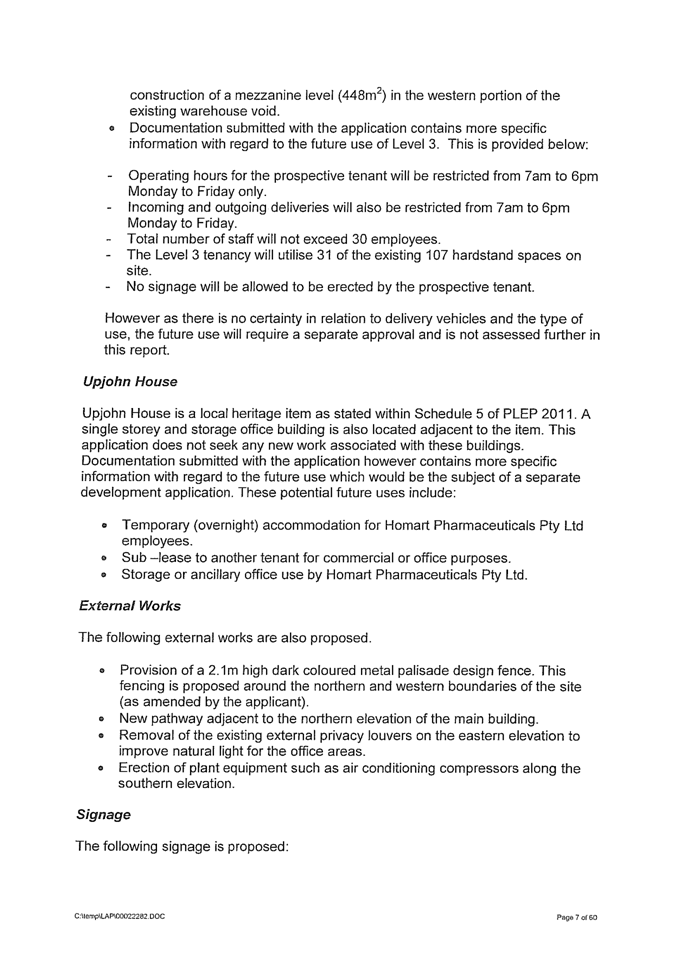 construction of a mezzanine level (448m$^2$) in the western portion of the existing warehouse void.
• Documentation submitted with the application contains more specific information with regard to the future use of Level 3. This is provided below:

- Operating hours for the prospective tenant will be restricted from 7am to 6pm Monday to Friday only.
- Incoming and outgoing deliveries will also be restricted from 7am to 6pm Monday to Friday.
- Total number of staff will not exceed 30 employees.
- The Level 3 tenancy will utilise 31 of the existing 107 hardstand spaces on site.
- No signage will be allowed to be erected by the prospective tenant.

However as there is no certainty in relation to delivery vehicles and the type of use, the future use will require a separate approval and is not assessed further in this report.

Upjohn House

Upjohn House is a local heritage item as stated within Schedule 5 of PLEP 2011. A single storey and storage office building is also located adjacent to the item. This application does not seek any new work associated with these buildings. Documentation submitted with the application however contains more specific information with regard to the future use which would be the subject of a separate development application. These potential future uses include:

• Temporary (overnight) accommodation for Homart Pharmaceuticals Pty Ltd employees.
• Sub –lease to another tenant for commercial or office purposes.
• Storage or ancillary office use by Homart Pharmaceuticals Pty Ltd.

External Works

The following external works are also proposed.

• Provision of a 2.1m high dark coloured metal palisade design fence. This fencing is proposed around the northern and western boundaries of the site (as amended by the applicant).
• New pathway adjacent to the northern elevation of the main building.
• Removal of the existing external privacy louvers on the eastern elevation to improve natural light for the office areas.
• Erection of plant equipment such as air conditioning compressors along the southern elevation.

Signage

The following signage is proposed:

C:\temp\LAP\00022282.DOC

Page 7 of 60